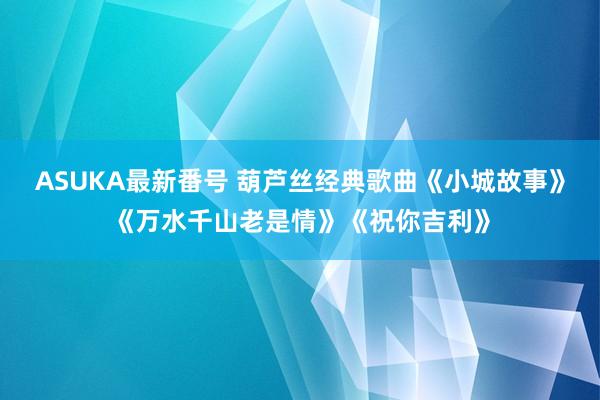 ASUKA最新番号 葫芦丝经典歌曲《小城故事》《万水千山老是情》《祝你吉利》